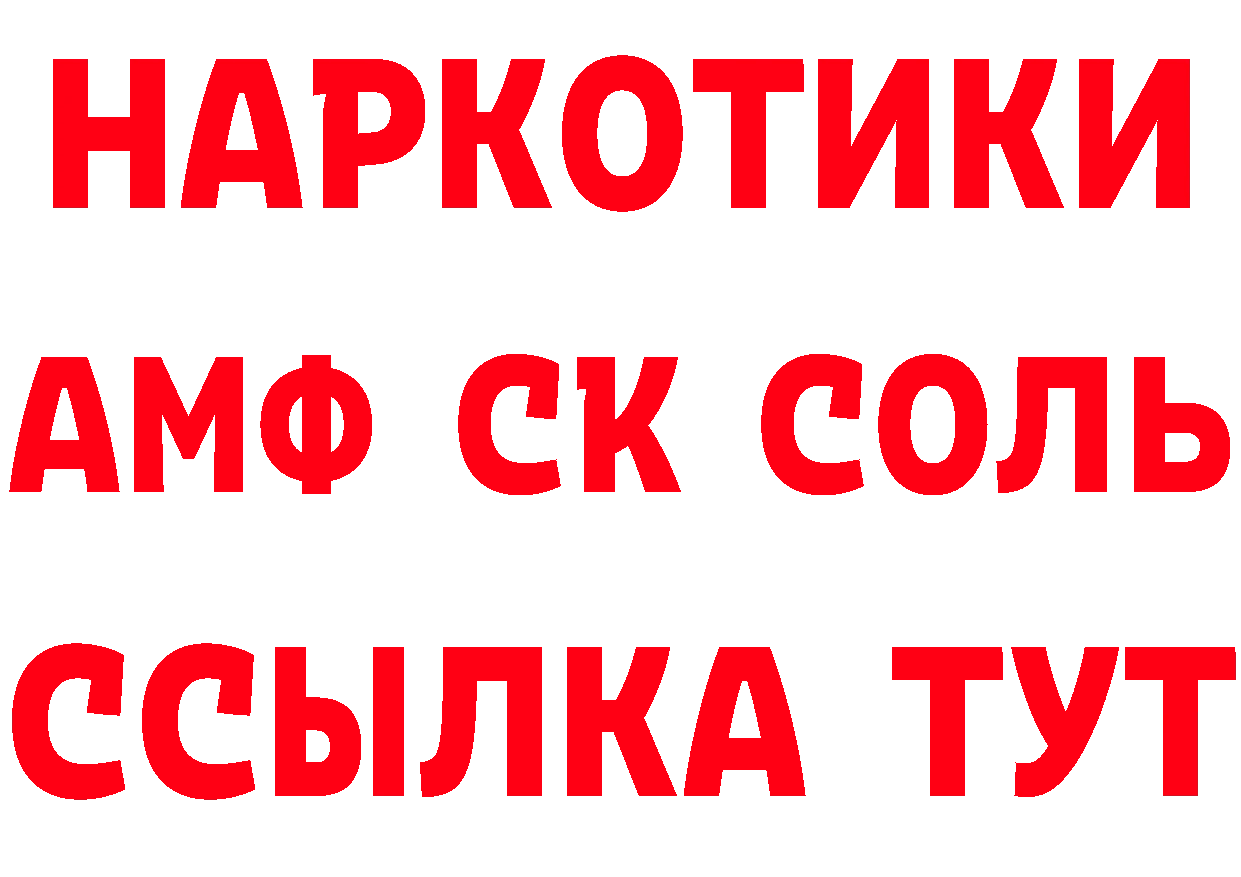 НАРКОТИКИ
АМФ СК СОЛЬ
ССЫЛКА ТУТ